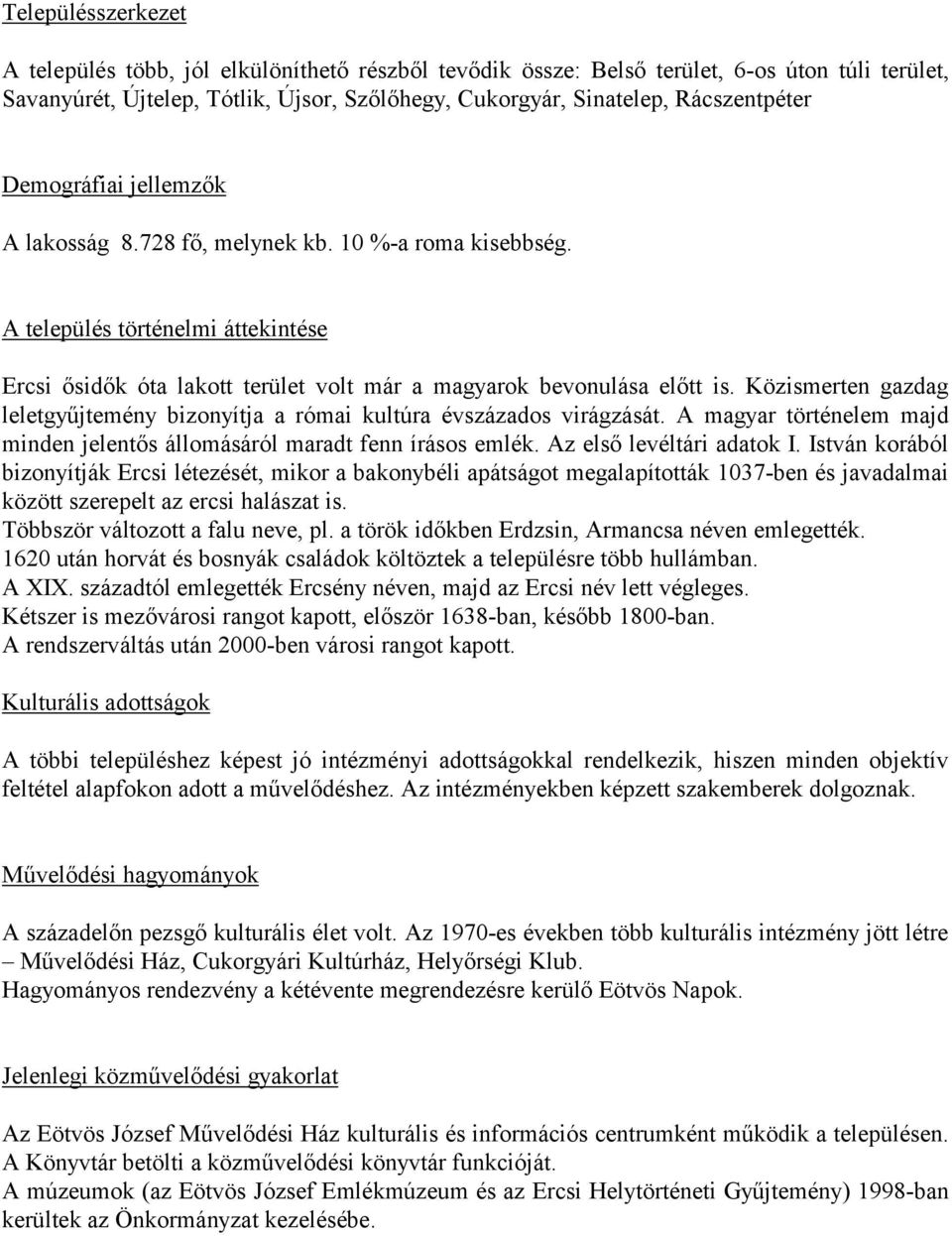 Településszerkezet

A település több, jól elkülöníthető részből tevődik össze: Belső terület, 6-os úton túli terület, Savanyúrét, Újtelep, Tótlik, Újsor, Szőlőhegy, Cukorgyár, Sinatelep, Rácszentpéter

Demográfiai jellemzők

A lakosság 8.728 fő, melynek kb. 10 %-a roma kisebbség.

A település történelmi áttekintése

Ercsi ősidők óta lakott terület volt már a magyarok bevonulása előtt is. Közismerten gazdag leletgyűjtemény bizonyítja a római kultúra évszázados virágzását. A magyar történelem majd minden jelentős állomásáról maradt fenn írásos emlék. Az első levéltári adatok I. István korából bizonyítják Ercsi létezését, mikor a bakonybéli apátságot megalapították 1037-ben és javadalmai között szerepelt az ercsi halászat is.
Többször változott a falu neve, pl. a török időkben Erdzsin, Armancsa néven emlegették.
1620 után horvát és bosnyák családok költöztek a településre több hullámban.
A XIX. századtól emlegették Ercsény néven, majd az Ercsi név lett végleges.
Kétszer is mezővárosi rangot kapott, először 1638-ban, később 1800-ban.
A rendszerváltás után 2000-ben városi rangot kapott.

Kulturális adottságok

A többi településhez képest jó intézményi adottságokkal rendelkezik, hiszen minden objektív feltétel alapfokon adott a művelődéshez. Az intézményekben képzett szakemberek dolgoznak.

Művelődési hagyományok

A századelőn pezsgő kulturális élet volt. Az 1970-es években több kulturális intézmény jött létre – Művelődési Ház, Cukorgyári Kultúrház, Helyőrségi Klub.
Hagyományos rendezvény a kétévente megrendezésre kerülő Eötvös Napok.

Jelenlegi közművelődési gyakorlat

Az Eötvös József Művelődési Ház kulturális és információs centrumként működik a településen.
A Könyvtár betölti a közművelődési könyvtár funkcióját.
A múzeumok (az Eötvös József Emlékmúzeum és az Ercsi Helytörténeti Gyűjtemény) 1998-ban kerültek az Önkormányzat kezelésébe.